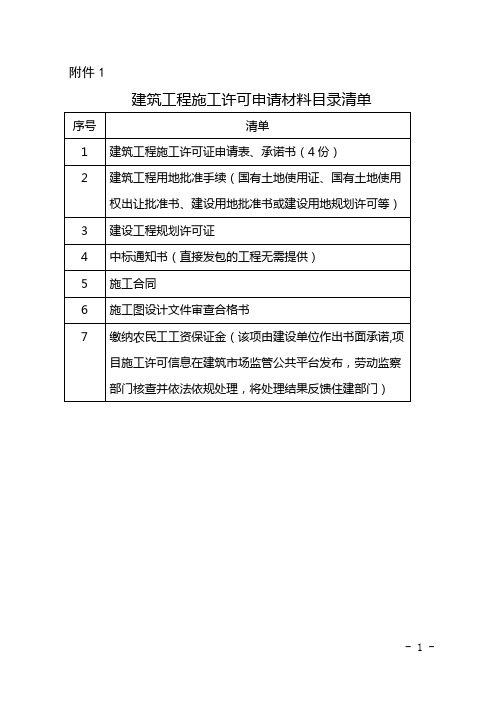 附件 1

建筑工程施工许可申请材料目录清单

| 序号 | 清单 |
|---|---|
| 1 | 建筑工程施工许可证申请表、承诺书（4 份） |
| 2 | 建筑工程用地批准手续（国有土地使用证、国有土地使用权出让批准书、建设用地批准书或建设用地规划许可等） |
| 3 | 建设工程规划许可证 |
| 4 | 中标通知书（直接发包的工程无需提供） |
| 5 | 施工合同 |
| 6 | 施工图设计文件审查合格书 |
| 7 | 缴纳农民工工资保证金（该项由建设单位作出书面承诺,项目施工许可信息在建筑市场监管公共平台发布，劳动监察部门核查并依法依规处理，将处理结果反馈住建部门） |

- 1 -